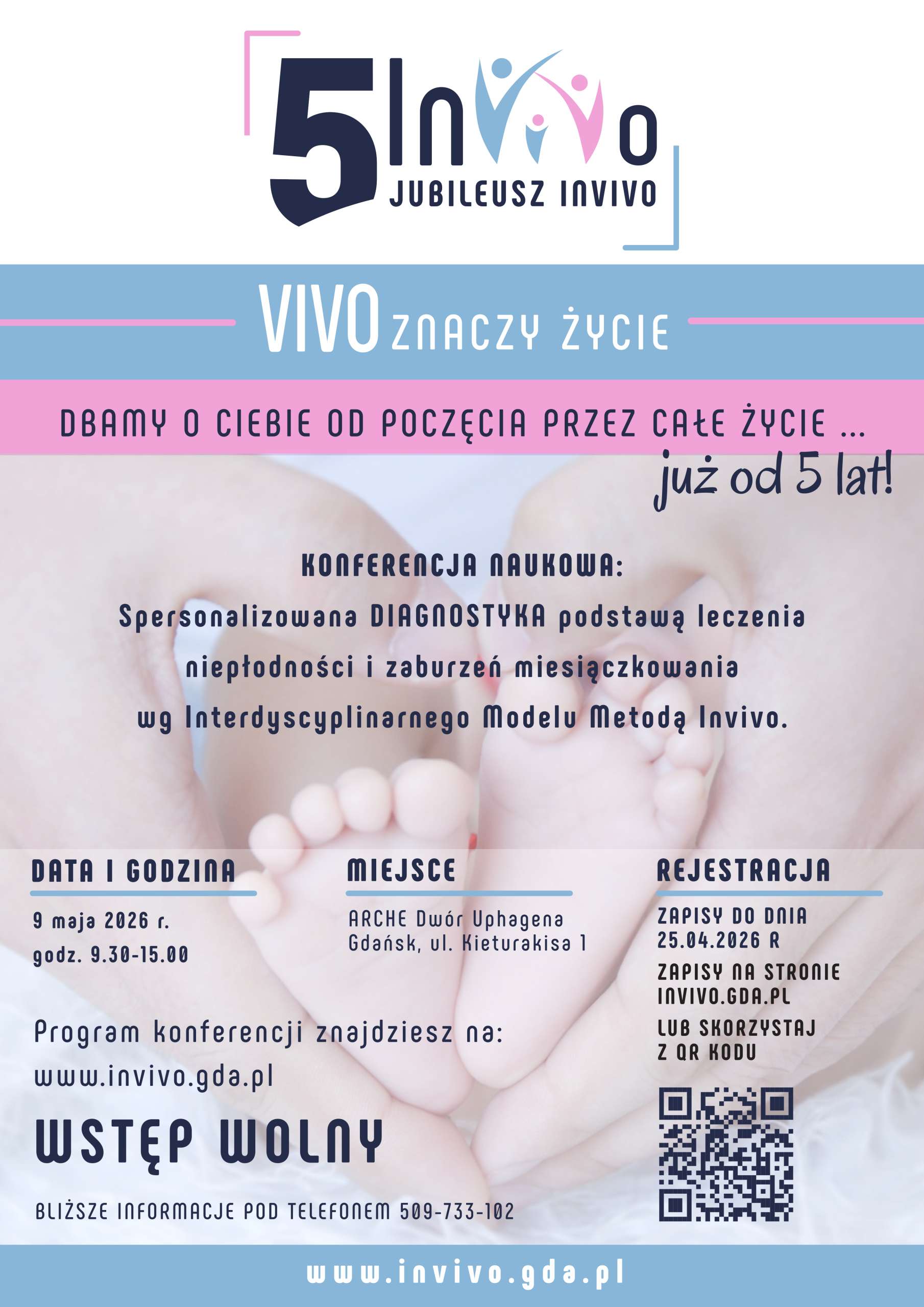 5 InVivo
JUBILEUSZ INVIVO

VIVO ZNACZY ŻYCIE

DBAMY O CIEBIE OD POCZĘCIA PRZEZ CAŁE ŻYCIE ...

już od 5 lat!

KONFERENCJA NAUKOWA:

Spersonalizowana DIAGNOSTYKA podstawą leczenia niepłodności i zaburzeń miesiączkowania wg Interdyscyplinarnego Modelu Metodą Invivo.

DATA I GODZINA

9 maja 2026 r.
godz. 9.30-15.00

MIEJSCE

ARCHE Dwór Uphagena
Gdańsk, ul. Kieturakisa 1

REJESTRACJA

ZAPISY DO DNIA 25.04.2026 R

ZAPISY NA STRONIE INVIVO.GDA.PL

LUB SKORZYSTAJ Z QR KODU

Program konferencji znajdziesz na:
www.invivo.gda.pl

WSTĘP WOLNY

BLIŻSZE INFORMACJE POD TELEFONEM 509-733-102

www.invivo.gda.pl